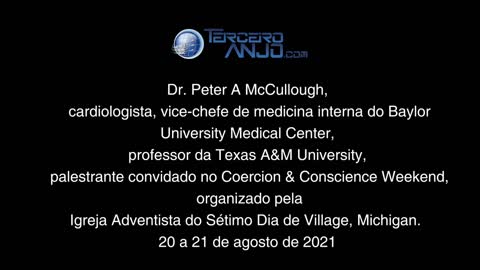 TERCEIRO ANJO.com

Dr. Peter A McCullough, cardiologista, vice-chefe de medicina interna do Baylor University Medical Center, professor da Texas A&M University, palestrante convidado no Coercion & Conscience Weekend, organizado pela Igreja Adventista do Sétimo Dia de Village, Michigan. 20 a 21 de agosto de 2021